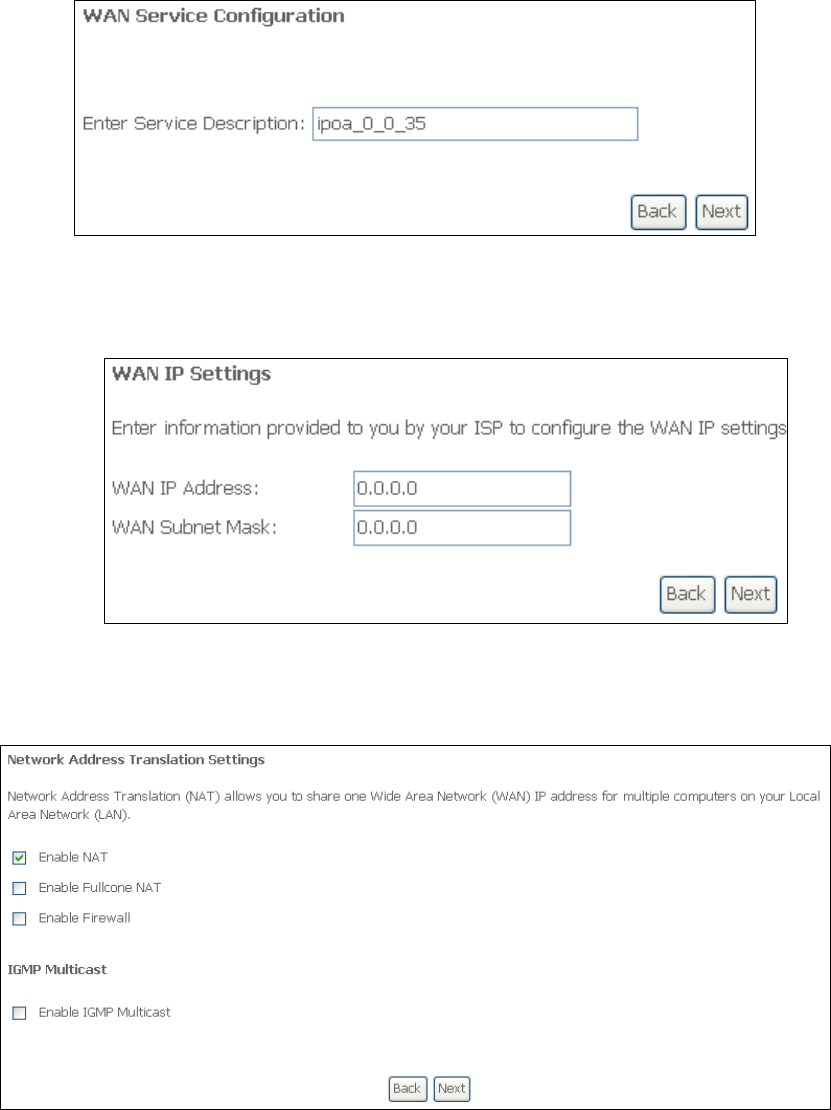 WAN Service Configuration

Enter Service Description: ipoa_0_0_35

Back Next

WAN IP Settings

Enter information provided to you by your ISP to configure the WAN IP settings

WAN IP Address: 0.0.0.0
WAN Subnet Mask: 0.0.0.0

Back Next

Network Address Translation Settings

Network Address Translation (NAT) allows you to share one Wide Area Network (WAN) IP address for multiple computers on your Local Area Network (LAN).

Enable NAT
Enable Fullcone NAT
Enable Firewall

IGMP Multicast

Enable IGMP Multicast

Back Next